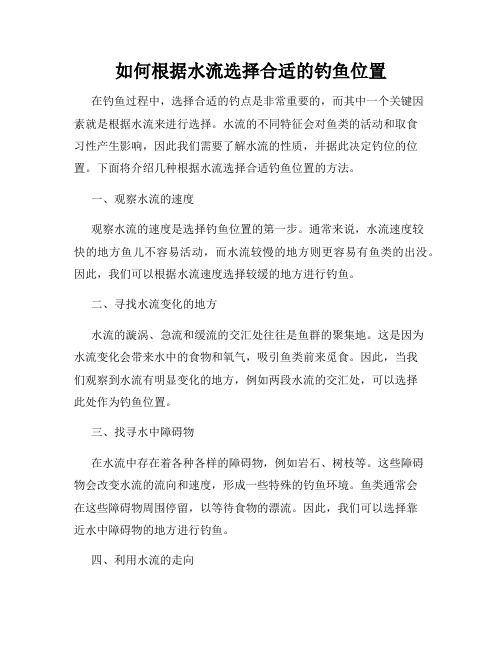 如何根据水流选择合适的钓鱼位置

在钓鱼过程中，选择合适的钓点是非常重要的，而其中一个关键因素就是根据水流来进行选择。水流的不同特征会对鱼类的活动和取食习性产生影响，因此我们需要了解水流的性质，并据此决定钓位的位置。下面将介绍几种根据水流选择合适钓鱼位置的方法。

一、观察水流的速度

观察水流的速度是选择钓鱼位置的第一步。通常来说，水流速度较快的地方鱼儿不容易活动，而水流较慢的地方则更容易有鱼类的出没。因此，我们可以根据水流速度选择较缓的地方进行钓鱼。

二、寻找水流变化的地方

水流的漩涡、急流和缓流的交汇处往往是鱼群的聚集地。这是因为水流变化会带来水中的食物和氧气，吸引鱼类前来觅食。因此，当我们观察到水流有明显变化的地方，例如两段水流的交汇处，可以选择此处作为钓鱼位置。

三、找寻水中障碍物

在水流中存在着各种各样的障碍物，例如岩石、树枝等。这些障碍物会改变水流的流向和速度，形成一些特殊的钓鱼环境。鱼类通常会在这些障碍物周围停留，以等待食物的漂流。因此，我们可以选择靠近水中障碍物的地方进行钓鱼。

四、利用水流的走向